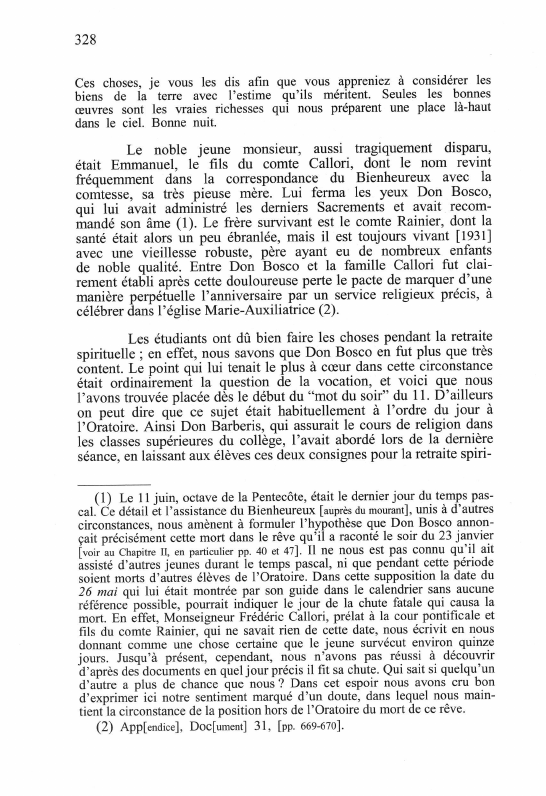 328

Ces choses, je vous les dis afin que vous appreniez à considérer les biens de la terre avec l'estime qu'ils méritent. Seules les bonnes œuvres sont les vraies richesses qui nous préparent une place là-haut dans le ciel. Bonne nuit.

Le noble jeune monsieur, aussi tragiquement disparu, était Emmanuel, le fils du comte Callori, dont le nom revint fréquemment dans la correspondance du Bienheureux avec la comtesse, sa très pieuse mère. Lui ferma les yeux Don Bosco, qui lui avait administré les derniers Sacrements et avait recommandé son âme (1). Le frère survivant est le comte Rainier, dont la santé était alors un peu ébranlée, mais il est toujours vivant [1931] avec une vieillesse robuste, père ayant eu de nombreux enfants de noble qualité. Entre Don Bosco et la famille Callori fut clairement établi après cette douloureuse perte le pacte de marquer d'une manière perpétuelle l'anniversaire par un service religieux précis, à célébrer dans l'église Marie-Auxiliatrice (2).

Les étudiants ont dû bien faire les choses pendant la retraite spirituelle ; en effet, nous savons que Don Bosco en fut plus que très content. Le point qui lui tenait le plus à cœur dans cette circonstance était ordinairement la question de la vocation, et voici que nous l'avons trouvée placée dès le début du "mot du soir" du 11. D'ailleurs on peut dire que ce sujet était habituellement à l'ordre du jour à l'Oratoire. Ainsi Don Barberis, qui assurait le cours de religion dans les classes supérieures du collège, l'avait abordé lors de la dernière séance, en laissant aux élèves ces deux consignes pour la retraite spiri-

(1) Le 11 juin, octave de la Pentecôte, était le dernier jour du temps pascal. Ce détail et l'assistance du Bienheureux [auprès du mourant], unis à d'autres circonstances, nous amènent à formuler l'hypothèse que Don Bosco annonçait précisément cette mort dans le rêve qu'il a raconté le soir du 23 janvier [voir au Chapitre II, en particulier pp. 40 et 47]. Il ne nous est pas connu qu'il ait assisté d'autres jeunes durant le temps pascal, ni que pendant cette période soient morts d'autres élèves de l'Oratoire. Dans cette supposition la date du *26 mai* qui lui était montrée par son guide dans le calendrier sans aucune référence possible, pourrait indiquer le jour de la chute fatale qui causa la mort. En effet, Monseigneur Frédéric Callori, prélat à la cour pontificale et fils du comte Rainier, qui ne savait rien de cette date, nous écrivit en nous donnant comme une chose certaine que le jeune survécut environ quinze jours. Jusqu'à présent, cependant, nous n'avons pas réussi à découvrir d'après des documents en quel jour précis il fit sa chute. Qui sait si quelqu'un d'autre a plus de chance que nous ? Dans cet espoir nous avons cru bon d'exprimer ici notre sentiment marqué d'un doute, dans lequel nous maintient la circonstance de la position hors de l'Oratoire du mort de ce rêve.

(2) App[endice], Doc[ument] 31, [pp. 669-670].